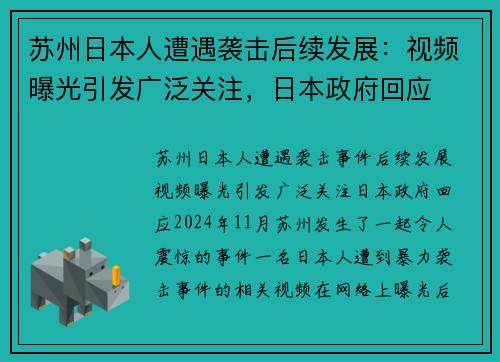 苏州日本人遭遇袭击后续发展：视频曝光引发广泛关注，日本政府回应

苏州日本人遭遇袭击事件后续发展视频曝光引发广泛关注日本政府回应2024年11月苏州发生了一起令人震惊的事件一名日本人遭到暴力袭击事件的相关视频在网络上曝光后